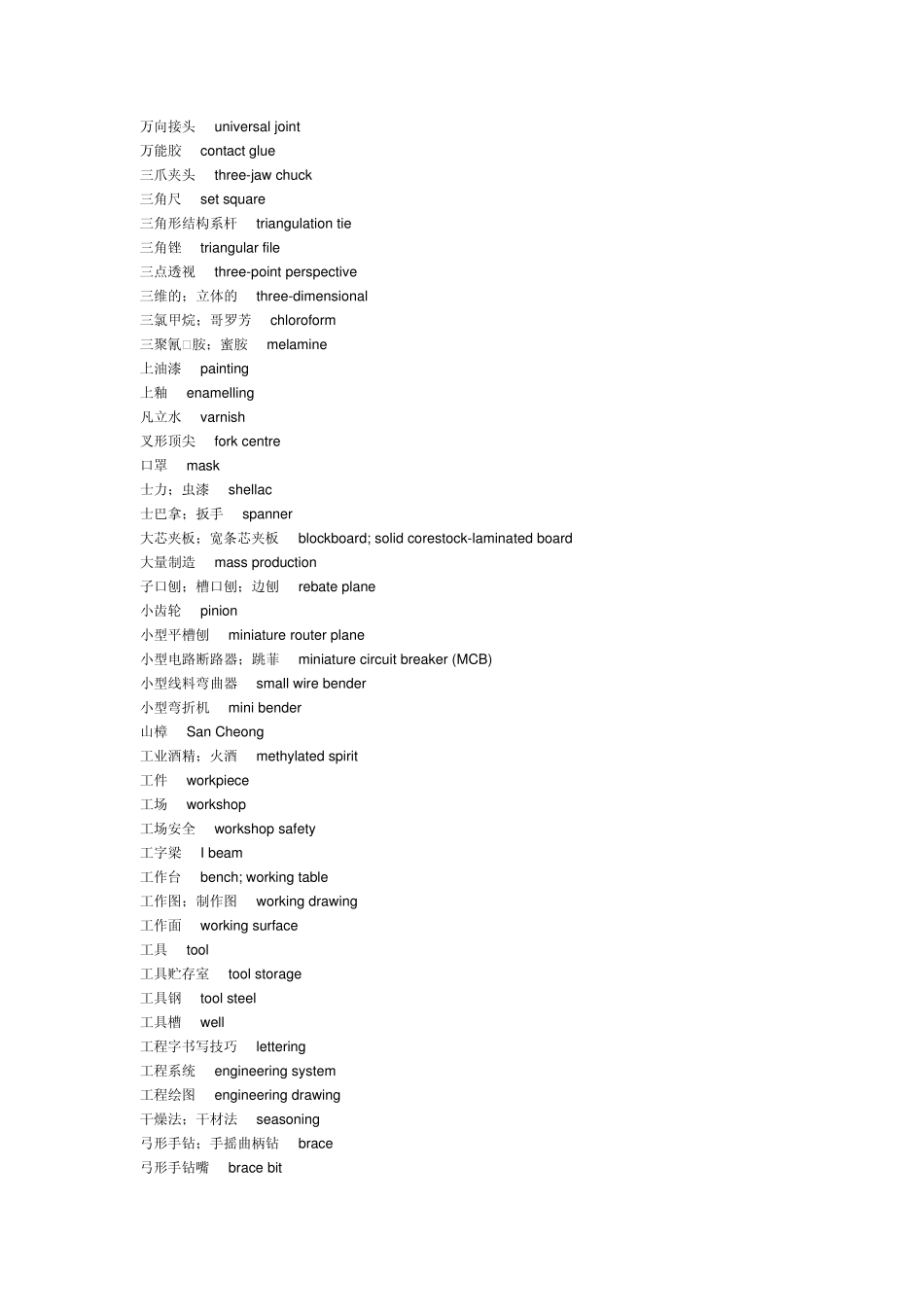 万向接头 universal joint
万能胶 contact glue
三爪夹头 three-jaw chuck
三角尺 set square
三角形结构系杆 triangulation tie
三角锉 triangular file
三点透视 three-point perspective
三维的；立体的 three-dimensional
三氯甲烷；哥罗芳 chloroform
三聚氰□胺；蜜胺 melamine
上油漆 painting
上釉 enamelling
凡立水 varnish
叉形顶尖 fork centre
口罩 mask
士力；虫漆 shellac
士巴拿；扳手 spanner
大芯夹板；宽条芯夹板 blockboard; solid corestock-laminated board
大量制造 mass production
子口刨；槽口刨；边刨 rebate plane
小齿轮 pinion
小型平槽刨 miniature router plane
小型电路断路器；跳菲 miniature circuit breaker (MCB)
小型线料弯曲器 small wire bender
小型弯折机 mini bender
山樟 San Cheong
工业酒精；火酒 methylated spirit
工件 workpiece
工场 workshop
工场安全 workshop safety
工字梁 I beam
工作台 bench; working table
工作图；制作图 working drawing
工作面 working surface
工具 tool
工具贮存室 tool storage
工具钢 tool steel
工具槽 well
工程字书写技巧 lettering
工程系统 engineering system
工程绘图 engineering drawing
干燥法；干材法 seasoning
弓形手钻；手摇曲柄钻 brace
弓形手钻嘴 brace bit